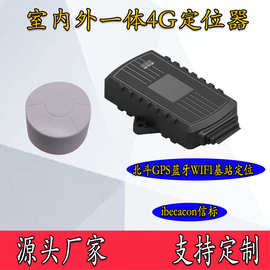 室内外一体4G定位器

北斗GPS蓝牙WIFI基站定位

ibecacon信标

源头厂家

支持定制